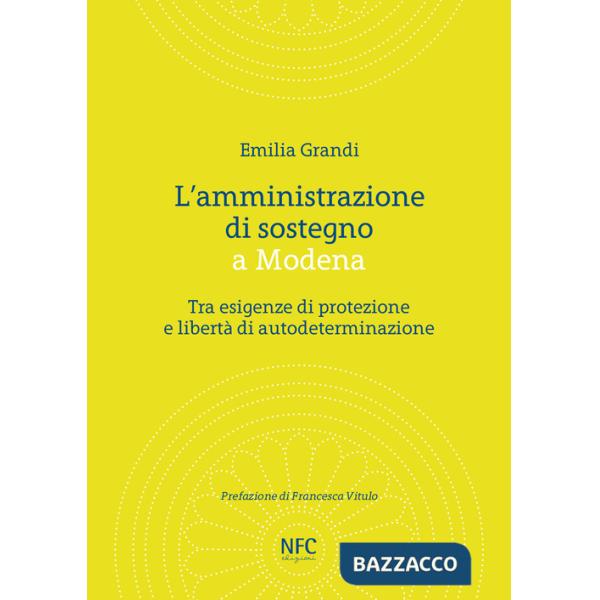 Emilia Grandi

L'amministrazione di sostegno a Modena

Tra esigenze di protezione e libertà di autodeterminazione

Prefazione di Francesca Vitulo

NFC edizioni

BAZZACCO